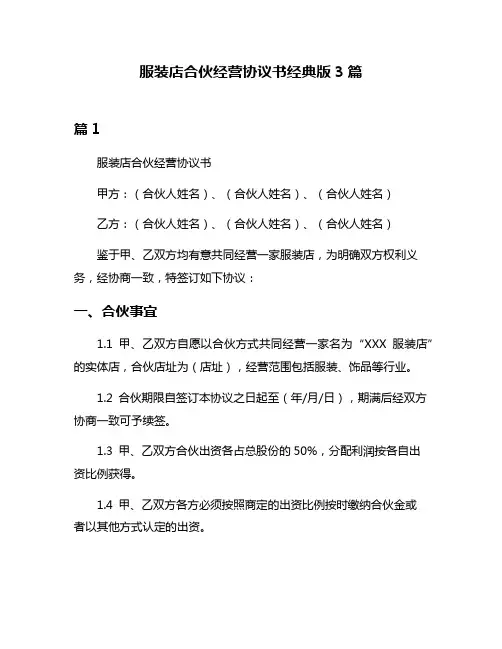 服装店合伙经营协议书经典版 3 篇

篇 1

服装店合伙经营协议书

甲方：（合伙人姓名）、（合伙人姓名）、（合伙人姓名）

乙方：（合伙人姓名）、（合伙人姓名）、（合伙人姓名）

鉴于甲、乙双方均有意共同经营一家服装店，为明确双方权利义务，经协商一致，特签订如下协议：

一、合伙事宜

1.1 甲、乙双方自愿以合伙方式共同经营一家名为“XXX 服装店”的实体店，合伙店址为（店址），经营范围包括服装、饰品等行业。

1.2 合伙期限自签订本协议之日起至（年/月/日），期满后经双方协商一致可予续签。

1.3 甲、乙双方合伙出资各占总股份的 50%，分配利润按各自出资比例获得。

1.4 甲、乙双方各方必须按照商定的出资比例按时缴纳合伙金或者以其他方式认定的出资。